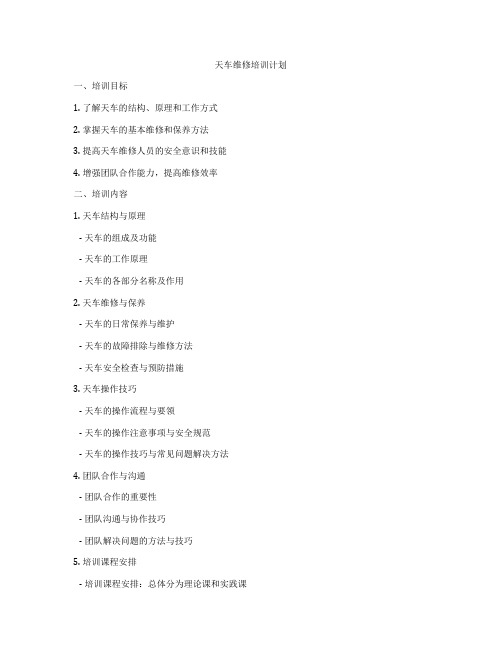 天车维修培训计划

一、培训目标

1. 了解天车的结构、原理和工作方式

2. 掌握天车的基本维修和保养方法

3. 提高天车维修人员的安全意识和技能

4. 增强团队合作能力，提高维修效率

二、培训内容

1. 天车结构与原理

- 天车的组成及功能

- 天车的工作原理

- 天车的各部分名称及作用

2. 天车维修与保养

- 天车的日常保养与维护

- 天车的故障排除与维修方法

- 天车安全检查与预防措施

3. 天车操作技巧

- 天车的操作流程与要领

- 天车的操作注意事项与安全规范

- 天车的操作技巧与常见问题解决方法

4. 团队合作与沟通

- 团队合作的重要性

- 团队沟通与协作技巧

- 团队解决问题的方法与技巧

5. 培训课程安排

- 培训课程安排：总体分为理论课和实践课